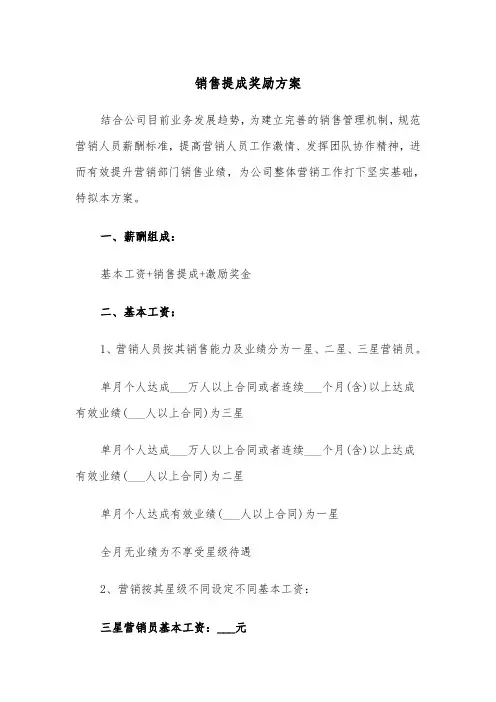 销售提成奖励方案

结合公司目前业务发展趋势，为建立完善的销售管理机制，规范营销人员薪酬标准，提高营销人员工作激情、发挥团队协作精神，进而有效提升营销部门销售业绩，为公司整体营销工作打下坚实基础，特拟本方案。

一、薪酬组成：

基本工资+销售提成+激励奖金

二、基本工资：

1、营销人员按其销售能力及业绩分为一星、二星、三星营销员。

单月个人达成___万人以上合同或者连续___个月(含)以上达成有效业绩(___人以上合同)为三星

单月个人达成___万人以上合同或者连续___个月(含)以上达成有效业绩(___人以上合同)为二星

单月个人达成有效业绩(___人以上合同)为一星

全月无业绩为不享受星级待遇

2、营销按其星级不同设定不同基本工资：

三星营销员基本工资：___元